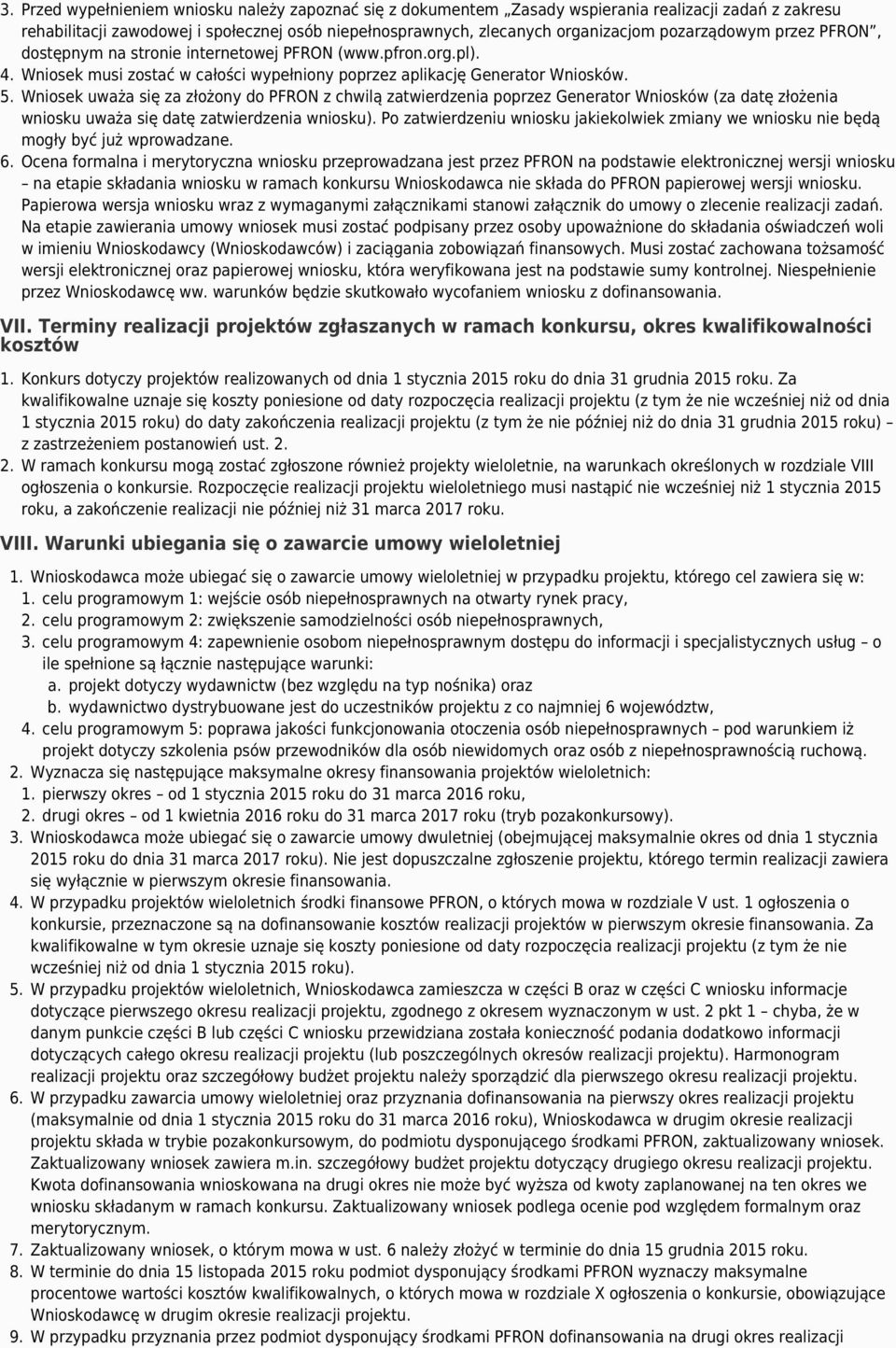 3. Przed wypełnieniem wniosku należy zapoznać się z dokumentem „Zasady wspierania realizacji zadań z zakresu rehabilitacji zawodowej i społecznej osób niepełnosprawnych, zlecanych organizacjom pozarządowym przez PFRON", dostępnym na stronie internetowej PFRON (www.pfron.org.pl).
4. Wniosek musi zostać w całości wypełniony poprzez aplikację Generator Wniosków.
5. Wniosek uważa się za złożony do PFRON z chwilą zatwierdzenia poprzez Generator Wniosków (za datę złożenia wniosku uważa się datę zatwierdzenia wniosku). Po zatwierdzeniu wniosku jakiekolwiek zmiany we wniosku nie będą mogły być już wprowadzane.
6. Ocena formalna i merytoryczna wniosku przeprowadzana jest przez PFRON na podstawie elektronicznej wersji wniosku – na etapie składania wniosku w ramach konkursu Wnioskodawca nie składa do PFRON papierowej wersji wniosku. Papierowa wersja wniosku wraz z wymaganymi załącznikami stanowi załącznik do umowy o zlecenie realizacji zadań. Na etapie zawierania umowy wniosek musi zostać podpisany przez osoby upoważnione do składania oświadczeń woli w imieniu Wnioskodawcy (Wnioskodawców) i zaciągania zobowiązań finansowych. Musi zostać zachowana tożsamość wersji elektronicznej oraz papierowej wniosku, która weryfikowana jest na podstawie sumy kontrolnej. Niespełnienie przez Wnioskodawcę ww. warunków będzie skutkowało wycofaniem wniosku z dofinansowania.

VII. Terminy realizacji projektów zgłaszanych w ramach konkursu, okres kwalifikowalności kosztów

1. Konkurs dotyczy projektów realizowanych od dnia 1 stycznia 2015 roku do dnia 31 grudnia 2015 roku. Za kwalifikowalne uznaje się koszty poniesione od daty rozpoczęcia realizacji projektu (z tym że nie wcześniej niż od dnia 1 stycznia 2015 roku) do daty zakończenia realizacji projektu (z tym że nie później niż do dnia 31 grudnia 2015 roku) – z zastrzeżeniem postanowień ust. 2.
2. W ramach konkursu mogą zostać zgłoszone również projekty wieloletnie, na warunkach określonych w rozdziale VIII ogłoszenia o konkursie. Rozpoczęcie realizacji projektu wieloletniego musi nastąpić nie wcześniej niż 1 stycznia 2015 roku, a zakończenie realizacji nie później niż 31 marca 2017 roku.

VIII. Warunki ubiegania się o zawarcie umowy wieloletniej

1. Wnioskodawca może ubiegać się o zawarcie umowy wieloletniej w przypadku projektu, którego cel zawiera się w:
1. celu programowym 1: wejście osób niepełnosprawnych na otwarty rynek pracy,
2. celu programowym 2: zwiększenie samodzielności osób niepełnosprawnych,
3. celu programowym 4: zapewnienie osobom niepełnosprawnym dostępu do informacji i specjalistycznych usług – o ile spełnione są łącznie następujące warunki:
a. projekt dotyczy wydawnictw (bez względu na typ nośnika) oraz
b. wydawnictwo dystrybuowane jest do uczestników projektu z co najmniej 6 województw,
4. celu programowym 5: poprawa jakości funkcjonowania otoczenia osób niepełnosprawnych – pod warunkiem iż projekt dotyczy szkolenia psów przewodników dla osób niewidomych oraz osób z niepełnosprawnością ruchową.
2. Wyznacza się następujące maksymalne okresy finansowania projektów wieloletnich:
1. pierwszy okres – od 1 stycznia 2015 roku do 31 marca 2016 roku,
2. drugi okres – od 1 kwietnia 2016 roku do 31 marca 2017 roku (tryb pozakonkursowy).
3. Wnioskodawca może ubiegać się o zawarcie umowy dwuletniej (obejmującej maksymalnie okres od dnia 1 stycznia 2015 roku do dnia 31 marca 2017 roku). Nie jest dopuszczalne zgłoszenie projektu, którego termin realizacji zawiera się wyłącznie w pierwszym okresie finansowania.
4. W przypadku projektów wieloletnich środki finansowe PFRON, o których mowa w rozdziale V ust. 1 ogłoszenia o konkursie, przeznaczone są na dofinansowanie kosztów realizacji projektów w pierwszym okresie finansowania. Za kwalifikowalne w tym okresie uznaje się koszty poniesione od daty rozpoczęcia realizacji projektu (z tym że nie wcześniej niż od dnia 1 stycznia 2015 roku).
5. W przypadku projektów wieloletnich, Wnioskodawca zamieszcza w części B oraz w części C wniosku informacje dotyczące pierwszego okresu realizacji projektu, zgodnego z okresem wyznaczonym w ust. 2 pkt 1 – chyba, że w danym punkcie części B lub części C wniosku przewidziana została konieczność podania dodatkowo informacji dotyczących całego okresu realizacji projektu (lub poszczególnych okresów realizacji projektu). Harmonogram realizacji projektu oraz szczegółowy budżet projektu należy sporządzić dla pierwszego okresu realizacji projektu.
6. W przypadku zawarcia umowy wieloletniej oraz przyznania dofinansowania na pierwszy okres realizacji projektu (maksymalnie od dnia 1 stycznia 2015 roku do 31 marca 2016 roku), Wnioskodawca w drugim okresie realizacji projektu składa w trybie pozakonkursowym, do podmiotu dysponującego środkami PFRON, zaktualizowany wniosek. Zaktualizowany wniosek zawiera m.in. szczegółowy budżet projektu dotyczący drugiego okresu realizacji projektu. Kwota dofinansowania wnioskowana na drugi okres nie może być wyższa od kwoty zaplanowanej na ten okres we wniosku składanym w ramach konkursu. Zaktualizowany wniosek podlega ocenie pod względem formalnym oraz merytorycznym.
7. Zaktualizowany wniosek, o którym mowa w ust. 6 należy złożyć w terminie do dnia 15 grudnia 2015 roku.
8. W terminie do dnia 15 listopada 2015 roku podmiot dysponujący środkami PFRON wyznaczy maksymalne procentowe wartości kosztów kwalifikowalnych, o których mowa w rozdziale X ogłoszenia o konkursie, obowiązujące Wnioskodawcę w drugim okresie realizacji projektu.
9. W przypadku przyznania przez podmiot dysponujący środkami PFRON dofinansowania na drugi okres realizacji